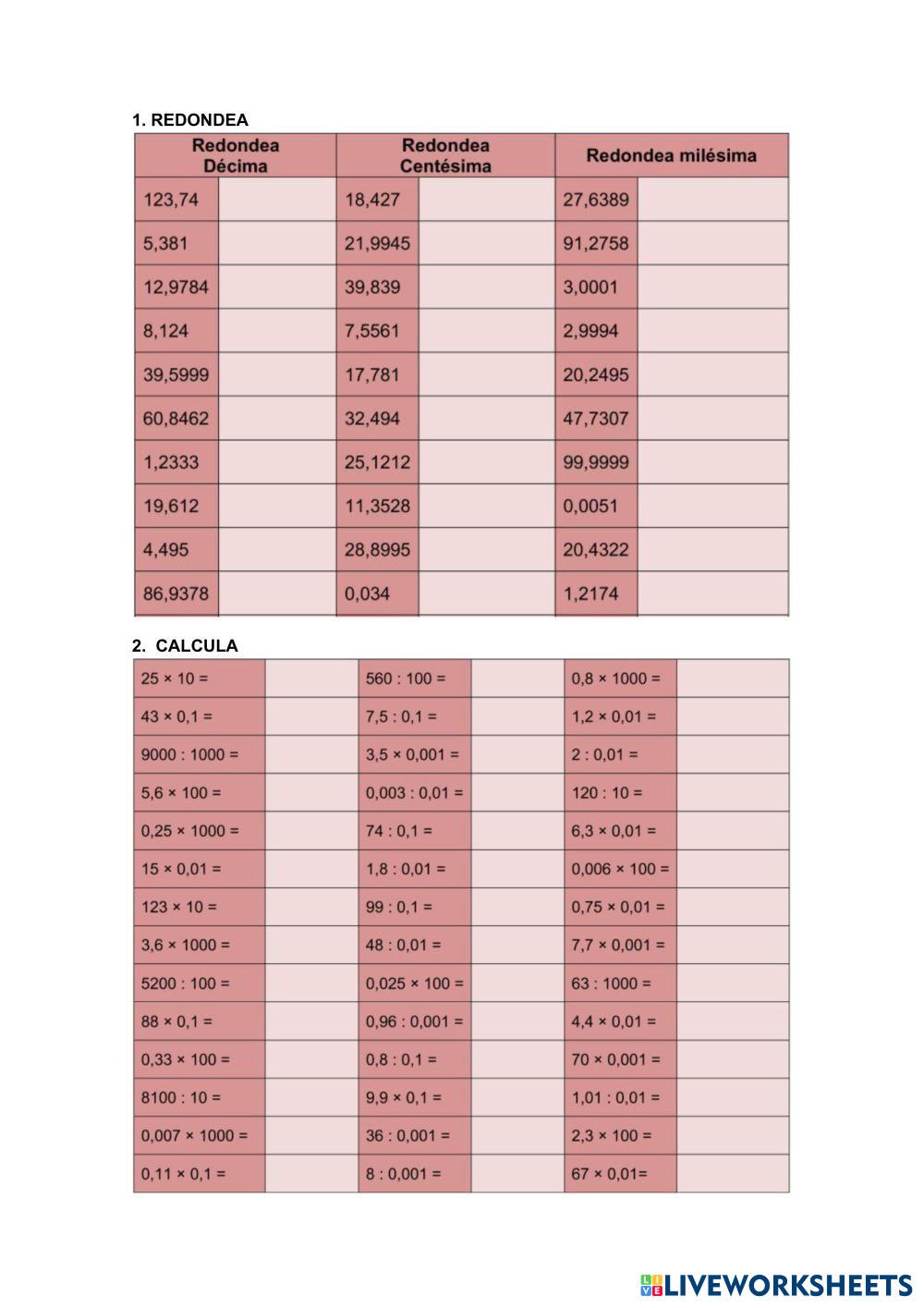 1. REDONDEA

| Redondea Décima | | Redondea Centésima | | Redondea milésima | |
|---|---|---|---|---|---|
| 123,74 | | 18,427 | | 27,6389 | |
| 5,381 | | 21,9945 | | 91,2758 | |
| 12,9784 | | 39,839 | | 3,0001 | |
| 8,124 | | 7,5561 | | 2,9994 | |
| 39,5999 | | 17,781 | | 20,2495 | |
| 60,8462 | | 32,494 | | 47,7307 | |
| 1,2333 | | 25,1212 | | 99,9999 | |
| 19,612 | | 11,3528 | | 0,0051 | |
| 4,495 | | 28,8995 | | 20,4322 | |
| 86,9378 | | 0,034 | | 1,2174 | |

2. CALCULA

| | | | | | |
|---|---|---|---|---|---|
| 25 × 10 = | | 560 : 100 = | | 0,8 × 1000 = | |
| 43 × 0,1 = | | 7,5 : 0,1 = | | 1,2 × 0,01 = | |
| 9000 : 1000 = | | 3,5 × 0,001 = | | 2 : 0,01 = | |
| 5,6 × 100 = | | 0,003 : 0,01 = | | 120 : 10 = | |
| 0,25 × 1000 = | | 74 : 0,1 = | | 6,3 × 0,01 = | |
| 15 × 0,01 = | | 1,8 : 0,01 = | | 0,006 × 100 = | |
| 123 × 10 = | | 99 : 0,1 = | | 0,75 × 0,01 = | |
| 3,6 × 1000 = | | 48 : 0,01 = | | 7,7 × 0,001 = | |
| 5200 : 100 = | | 0,025 × 100 = | | 63 : 1000 = | |
| 88 × 0,1 = | | 0,96 : 0,001 = | | 4,4 × 0,01 = | |
| 0,33 × 100 = | | 0,8 : 0,1 = | | 70 × 0,001 = | |
| 8100 : 10 = | | 9,9 × 0,1 = | | 1,01 : 0,01 = | |
| 0,007 × 1000 = | | 36 : 0,001 = | | 2,3 × 100 = | |
| 0,11 × 0,1 = | | 8 : 0,001 = | | 67 × 0,01= | |

LIVEWORKSHEETS